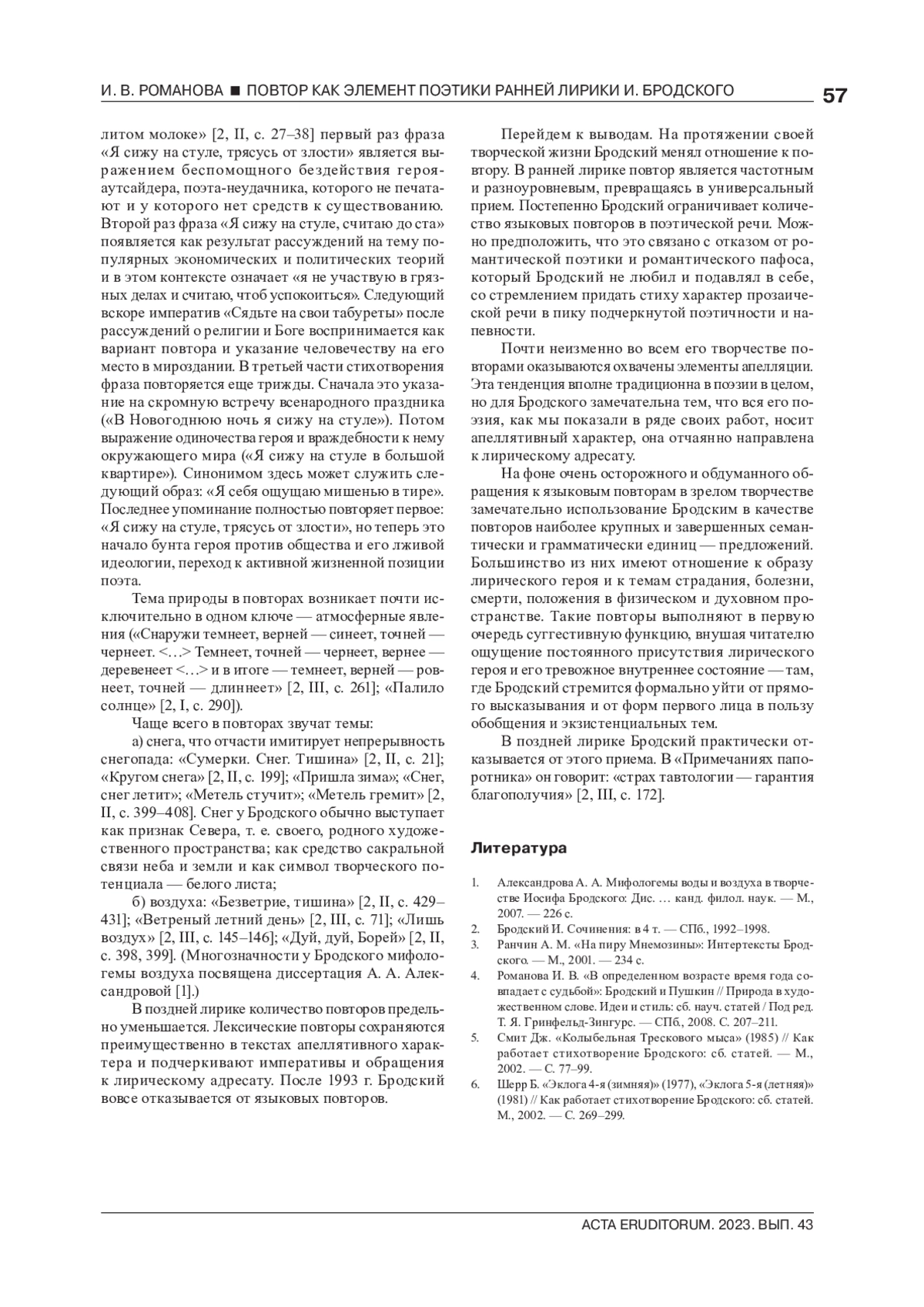 И. В. РОМАНОВА ■ ПОВТОР КАК ЭЛЕМЕНТ ПОЭТИКИ РАННЕЙ ЛИРИКИ И. БРОДСКОГО 57

литом молоке» [2, II, с. 27–38] первый раз фраза «Я сижу на стуле, трясусь от злости» является выражением беспомощного бездействия героя-аутсайдера, поэта-неудачника, которого не печатают и у которого нет средств к существованию. Второй раз фраза «Я сижу на стуле, считаю до ста» появляется как результат рассуждений на тему популярных экономических и политических теорий и в этом контексте означает «я не участвую в грязных делах и считаю, чтоб успокоиться». Следующий вскоре императив «Сядьте на свои табуреты» после рассуждений о религии и Боге воспринимается как вариант повтора и указание человечеству на его место в мироздании. В третьей части стихотворения фраза повторяется еще трижды. Сначала это указание на скромную встречу всенародного праздника («В Новогоднюю ночь я сижу на стуле»). Потом выражение одиночества героя и враждебности к нему окружающего мира («Я сижу на стуле в большой квартире»). Синонимом здесь может служить следующий образ: «Я себя ощущаю мишенью в тире». Последнее упоминание полностью повторяет первое: «Я сижу на стуле, трясусь от злости», но теперь это начало бунта героя против общества и его лживой идеологии, переход к активной жизненной позиции поэта.

Тема природы в повторах возникает почти исключительно в одном ключе — атмосферные явления («Снаружи темнеет, верней — синеет, точней — чернеет. <…> Темнеет, точней — чернеет, вернее — деревенеет <…> и в итоге — темнеет, верней — ровнеет, точней — длиннеет» [2, III, с. 261]; «Палило солнце» [2, I, с. 290]).

Чаще всего в повторах звучат темы:

а) снега, что отчасти имитирует непрерывность снегопада: «Сумерки. Снег. Тишина» [2, II, с. 21]; «Кругом снега» [2, II, с. 199]; «Пришла зима»; «Снег, снег летит»; «Метель стучит»; «Метель гремит» [2, II, с. 399–408]. Снег у Бродского обычно выступает как признак Севера, т. е. своего, родного художественного пространства; как средство сакральной связи неба и земли и как символ творческого потенциала — белого листа;

б) воздуха: «Безветрие, тишина» [2, II, с. 429–431]; «Ветреный летний день» [2, III, с. 71]; «Лишь воздух» [2, III, с. 145–146]; «Дуй, дуй, Борей» [2, II, с. 398, 399]. (Многозначности у Бродского мифологемы воздуха посвящена диссертация А. А. Александровой [1].)

В поздней лирике количество повторов предельно уменьшается. Лексические повторы сохраняются преимущественно в текстах апеллятивного характера и подчеркивают императивы и обращения к лирическому адресату. После 1993 г. Бродский вовсе отказывается от языковых повторов.

Перейдем к выводам. На протяжении своей творческой жизни Бродский менял отношение к повтору. В ранней лирике повтор является частотным и разноуровневым, превращаясь в универсальный прием. Постепенно Бродский ограничивает количество языковых повторов в поэтической речи. Можно предположить, что это связано с отказом от романтической поэтики и романтического пафоса, который Бродский не любил и подавлял в себе, со стремлением придать стиху характер прозаической речи в пику подчеркнутой поэтичности и напевности.

Почти неизменно во всем его творчестве повторами оказываются охвачены элементы апелляции. Эта тенденция вполне традиционна в поэзии в целом, но для Бродского замечательна тем, что вся его поэзия, как мы показали в ряде своих работ, носит апеллятивный характер, она отчаянно направлена к лирическому адресату.

На фоне очень осторожного и обдуманного обращения к языковым повторам в зрелом творчестве замечательно использование Бродским в качестве повторов наиболее крупных и завершенных семантически и грамматически единиц — предложений. Большинство из них имеют отношение к образу лирического героя и к темам страдания, болезни, смерти, положения в физическом и духовном пространстве. Такие повторы выполняют в первую очередь суггестивную функцию, внушая читателю ощущение постоянного присутствия лирического героя и его тревожное внутреннее состояние — там, где Бродский стремится формально уйти от прямого высказывания и от форм первого лица в пользу обобщения и экзистенциальных тем.

В поздней лирике Бродский практически отказывается от этого приема. В «Примечаниях папоротника» он говорит: «страх тавтологии — гарантия благополучия» [2, III, с. 172].

Литература

1. Александрова А. А. Мифологемы воды и воздуха в творчестве Иосифа Бродского: Дис. … канд. филол. наук. — М., 2007. — 226 с.
2. Бродский И. Сочинения: в 4 т. — СПб., 1992–1998.
3. Ранчин А. М. «На пиру Мнемозины»: Интертексты Бродского. — М., 2001. — 234 с.
4. Романова И. В. «В определенном возрасте время года совпадает с судьбой»: Бродский и Пушкин // Природа в художественном слове. Идеи и стиль: сб. науч. статей / Под ред. Т. Я. Гринфельд-Зингурс. — СПб., 2008. С. 207–211.
5. Смит Дж. «Колыбельная Трескового мыса» (1985) // Как работает стихотворение Бродского: сб. статей. — М., 2002. — С. 77–99.
6. Шерр Б. «Эклога 4-я (зимняя)» (1977), «Эклога 5-я (летняя)» (1981) // Как работает стихотворение Бродского: сб. статей. М., 2002. — С. 269–299.

ACTA ERUDITORUM. 2023. ВЫП. 43